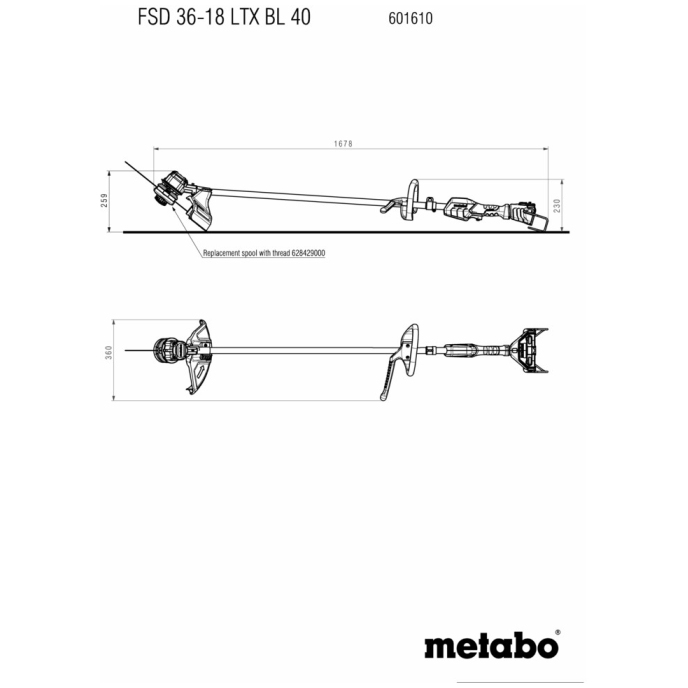 FSD 36-18 LTX BL 40

601610

1678

259

230

Replacement spool with thread 628429000

360

metabo®